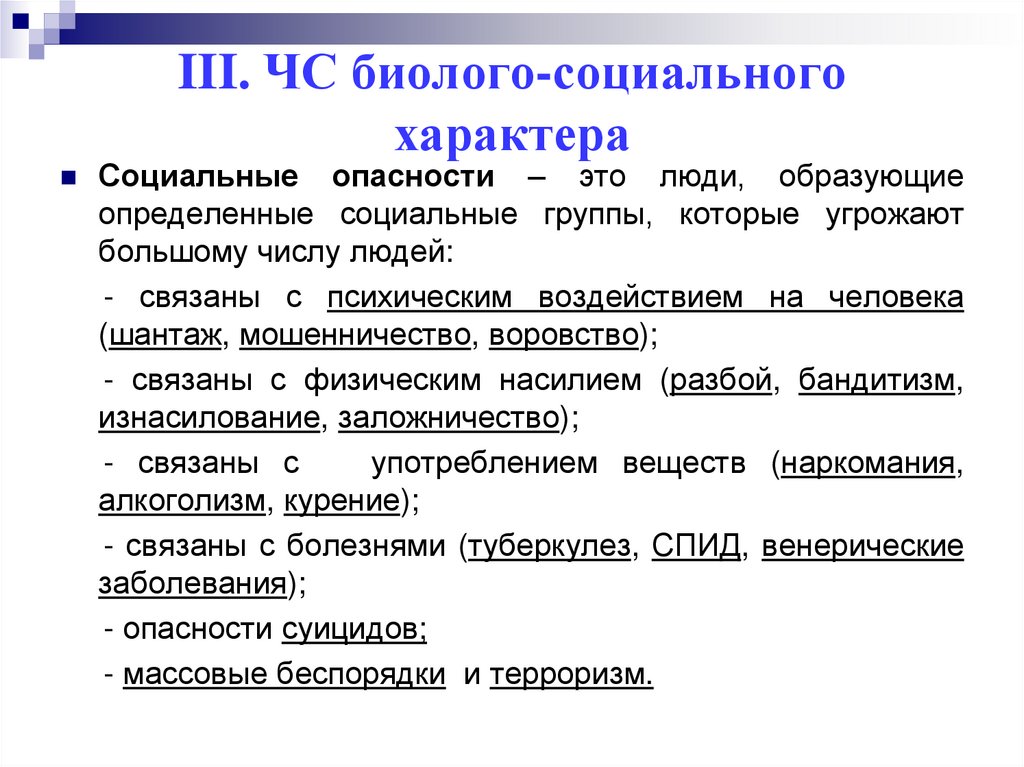 III. ЧС биолого-социального характера

Социальные опасности – это люди, образующие определенные социальные группы, которые угрожают большому числу людей:

- связаны с психическим воздействием на человека (шантаж, мошенничество, воровство);

- связаны с физическим насилием (разбой, бандитизм, изнасилование, заложничество);

- связаны с употреблением веществ (наркомания, алкоголизм, курение);

- связаны с болезнями (туберкулез, СПИД, венерические заболевания);

- опасности суицидов;

- массовые беспорядки и терроризм.